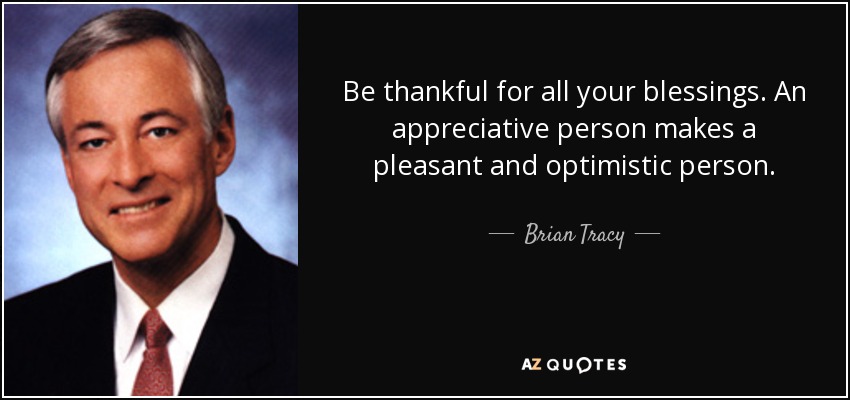 Be thankful for all your blessings. An appreciative person makes a pleasant and optimistic person.

— Brian Tracy —

AZ QUOTES